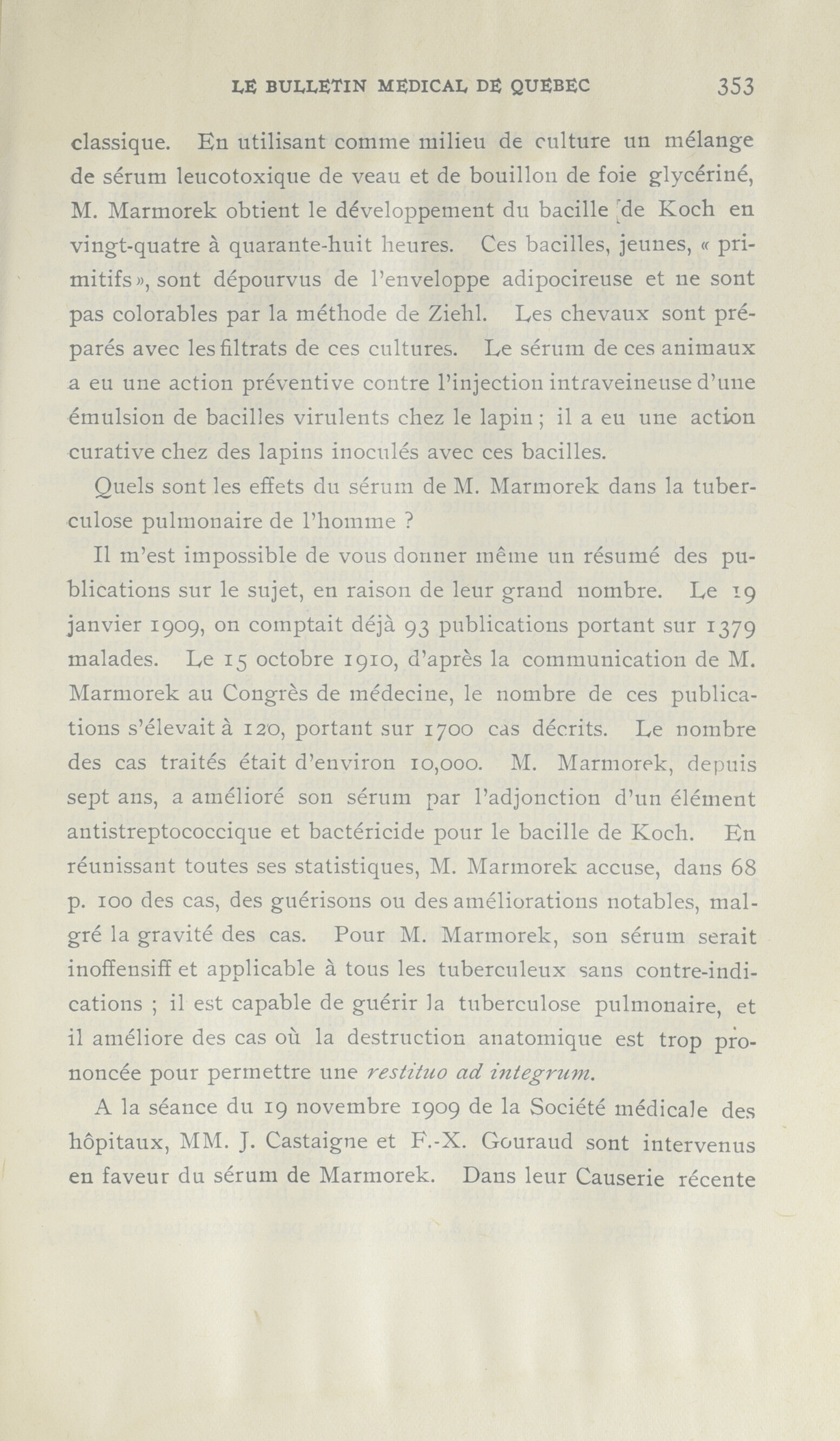 LE BULLETIN MEDICAL DE QUEBEC 353

classique. En utilisant comme milieu de culture un mélange de sérum leucotoxique de veau et de bouillon de foie glycériné, M. Marmorek obtient le développement du bacille de Koch en vingt-quatre à quarante-huit heures. Ces bacilles, jeunes, « primitifs », sont dépourvus de l'enveloppe adipocireuse et ne sont pas colorables par la méthode de Ziehl. Les chevaux sont préparés avec les filtrats de ces cultures. Le sérum de ces animaux a eu une action préventive contre l'injection intraveineuse d'une émulsion de bacilles virulents chez le lapin ; il a eu une action curative chez des lapins inoculés avec ces bacilles.

Quels sont les effets du sérum de M. Marmorek dans la tuberculose pulmonaire de l'homme ?

Il m'est impossible de vous donner même un résumé des publications sur le sujet, en raison de leur grand nombre. Le 19 janvier 1909, on comptait déjà 93 publications portant sur 1379 malades. Le 15 octobre 1910, d'après la communication de M. Marmorek au Congrès de médecine, le nombre de ces publications s'élevait à 120, portant sur 1700 cas décrits. Le nombre des cas traités était d'environ 10,000. M. Marmorek, depuis sept ans, a amélioré son sérum par l'adjonction d'un élément antistreptococcique et bactéricide pour le bacille de Koch. En réunissant toutes ses statistiques, M. Marmorek accuse, dans 68 p. 100 des cas, des guérisons ou des améliorations notables, malgré la gravité des cas. Pour M. Marmorek, son sérum serait inoffensiff et applicable à tous les tuberculeux sans contre-indications ; il est capable de guérir la tuberculose pulmonaire, et il améliore des cas où la destruction anatomique est trop prononcée pour permettre une restituo ad integrum.

A la séance du 19 novembre 1909 de la Société médicale des hôpitaux, MM. J. Castaigne et F.-X. Gouraud sont intervenus en faveur du sérum de Marmorek. Dans leur Causerie récente